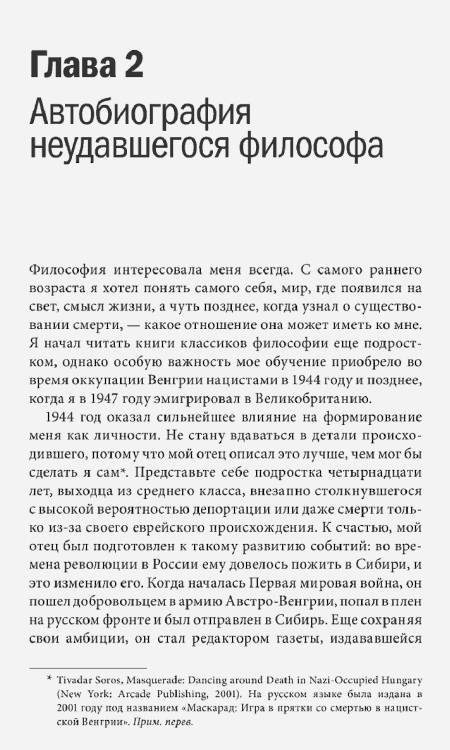 Глава 2
Автобиография неудавшегося философа

Философия интересовала меня всегда. С самого раннего возраста я хотел понять самого себя, мир, где появился на свет, смысл жизни, а чуть позднее, когда узнал о существовании смерти, — какое отношение она может иметь ко мне. Я начал читать книги классиков философии еще подростком, однако особую важность мое обучение приобрело во время оккупации Венгрии нацистами в 1944 году и позднее, когда я в 1947 году эмигрировал в Великобританию.

1944 год оказал сильнейшее влияние на формирование меня как личности. Не стану вдаваться в детали происходившего, потому что мой отец описал это лучше, чем мог бы сделать я сам*. Представьте себе подростка четырнадцати лет, выходца из среднего класса, внезапно столкнувшегося с высокой вероятностью депортации или даже смерти только из-за своего еврейского происхождения. К счастью, мой отец был подготовлен к такому развитию событий: во времена революции в России ему довелось пожить в Сибири, и это изменило его. Когда началась Первая мировая война, он пошел добровольцем в армию Австро-Венгрии, попал в плен на русском фронте и был отправлен в Сибирь. Еще сохраняя свои амбиции, он стал редактором газеты, издававшейся

* Tivadar Soros, Masquerade: Dancing around Death in Nazi-Occupied Hungary (New York; Arcade Publishing, 2001). На русском языке была издана в 2001 году под названием «Маскарад: Игра в прятки со смертью в нацистской Венгрии». Прим. перев.